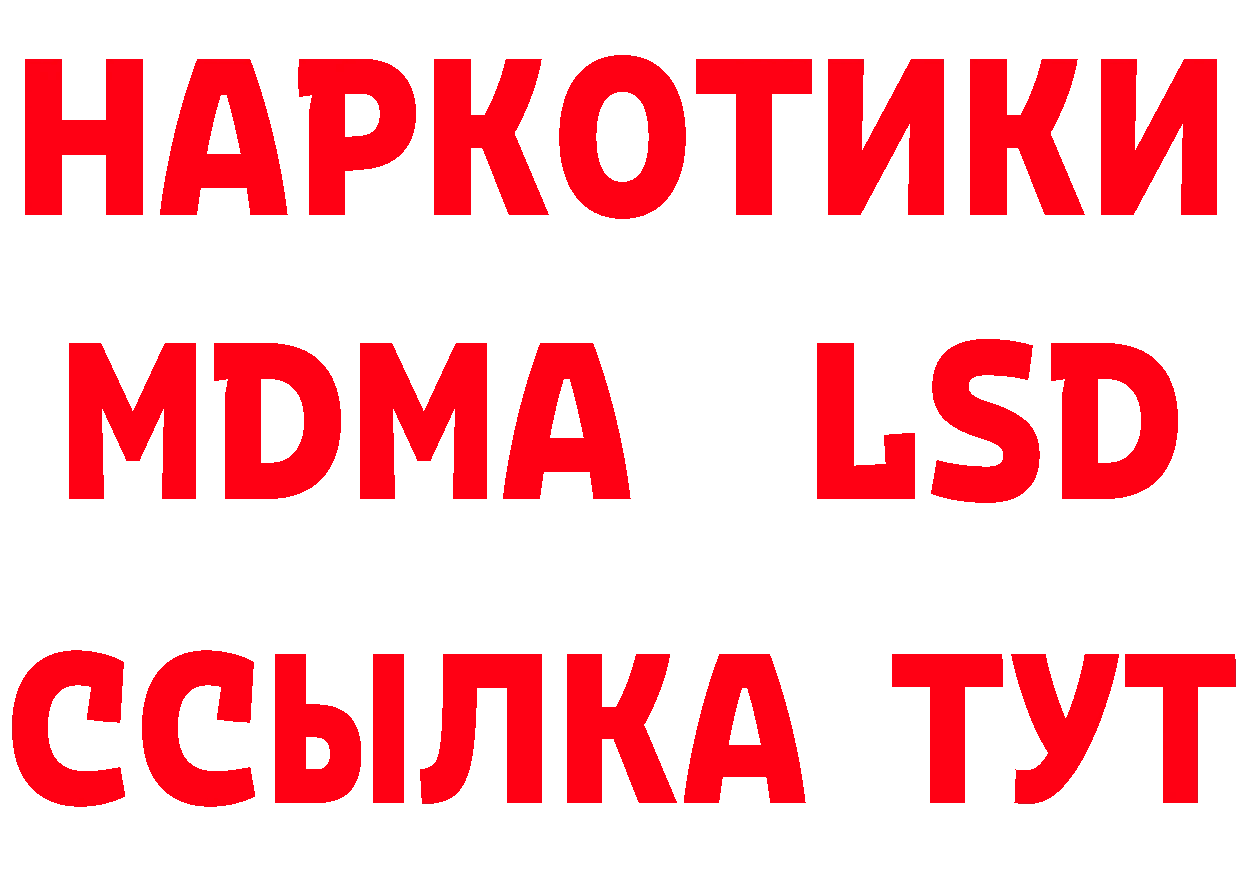 НАРКОТИКИ
MDMA LSD
ССЫЛКА ТУТ